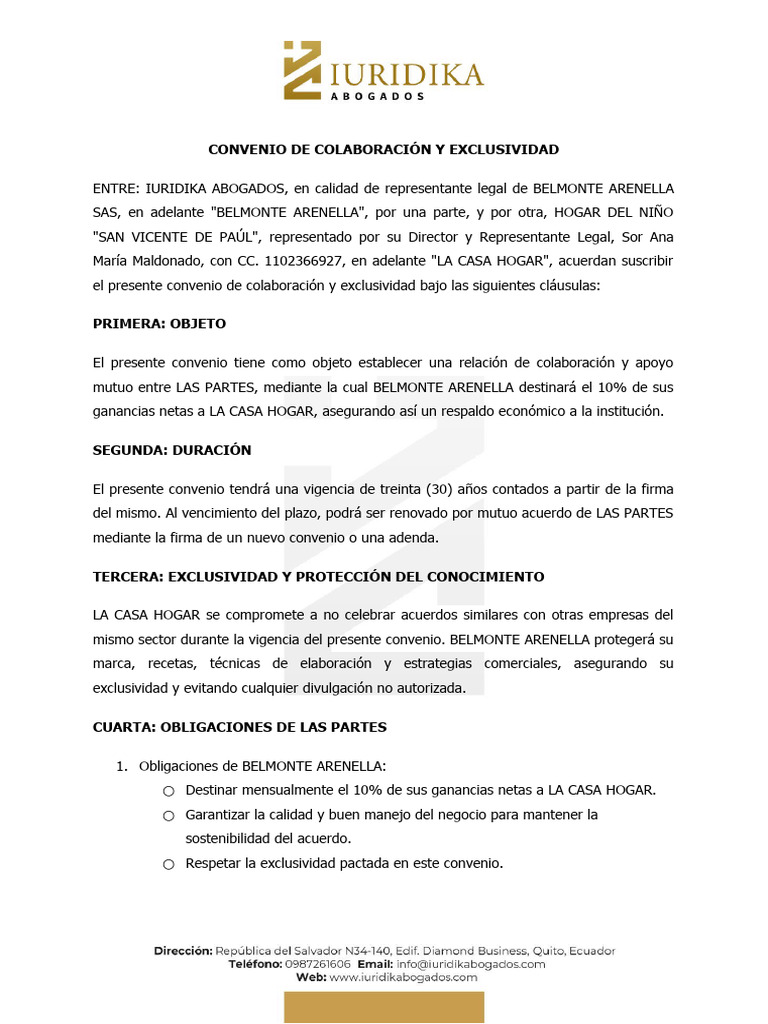 IURIDIKA
ABOGADOS

CONVENIO DE COLABORACIÓN Y EXCLUSIVIDAD

ENTRE: IURIDIKA ABOGADOS, en calidad de representante legal de BELMONTE ARENELLA SAS, en adelante "BELMONTE ARENELLA", por una parte, y por otra, HOGAR DEL NIÑO "SAN VICENTE DE PAÚL", representado por su Director y Representante Legal, Sor Ana María Maldonado, con CC. 1102366927, en adelante "LA CASA HOGAR", acuerdan suscribir el presente convenio de colaboración y exclusividad bajo las siguientes cláusulas:

PRIMERA: OBJETO

El presente convenio tiene como objeto establecer una relación de colaboración y apoyo mutuo entre LAS PARTES, mediante la cual BELMONTE ARENELLA destinará el 10% de sus ganancias netas a LA CASA HOGAR, asegurando así un respaldo económico a la institución.

SEGUNDA: DURACIÓN

El presente convenio tendrá una vigencia de treinta (30) años contados a partir de la firma del mismo. Al vencimiento del plazo, podrá ser renovado por mutuo acuerdo de LAS PARTES mediante la firma de un nuevo convenio o una adenda.

TERCERA: EXCLUSIVIDAD Y PROTECCIÓN DEL CONOCIMIENTO

LA CASA HOGAR se compromete a no celebrar acuerdos similares con otras empresas del mismo sector durante la vigencia del presente convenio. BELMONTE ARENELLA protegerá su marca, recetas, técnicas de elaboración y estrategias comerciales, asegurando su exclusividad y evitando cualquier divulgación no autorizada.

CUARTA: OBLIGACIONES DE LAS PARTES

1. Obligaciones de BELMONTE ARENELLA:
○ Destinar mensualmente el 10% de sus ganancias netas a LA CASA HOGAR.
○ Garantizar la calidad y buen manejo del negocio para mantener la sostenibilidad del acuerdo.
○ Respetar la exclusividad pactada en este convenio.

Dirección: República del Salvador N34-140, Edif. Diamond Business, Quito, Ecuador
Teléfono: 0987261606 Email: info@iuridikabogados.com
Web: www.iuridikabogados.com